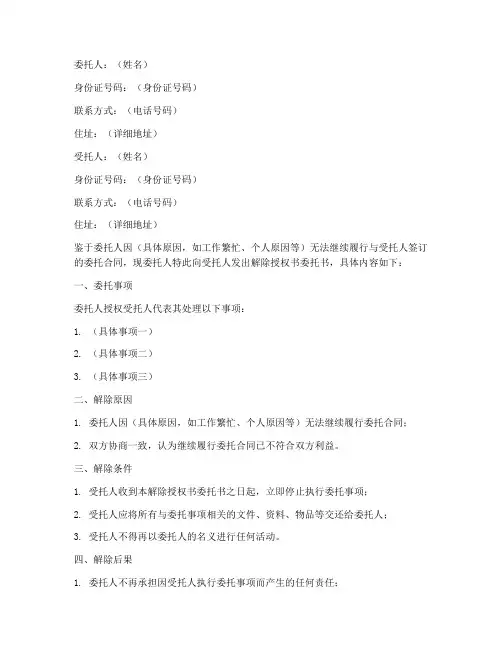 委托人：（姓名）

身份证号码：（身份证号码）

联系方式：（电话号码）

住址：（详细地址）

受托人：（姓名）

身份证号码：（身份证号码）

联系方式：（电话号码）

住址：（详细地址）

鉴于委托人因（具体原因，如工作繁忙、个人原因等）无法继续履行与受托人签订的委托合同，现委托人特此向受托人发出解除授权书委托书，具体内容如下：

一、委托事项

委托人授权受托人代表其处理以下事项：

1. （具体事项一）

2. （具体事项二）

3. （具体事项三）

二、解除原因

1. 委托人因（具体原因，如工作繁忙、个人原因等）无法继续履行委托合同；

2. 双方协商一致，认为继续履行委托合同已不符合双方利益。

三、解除条件

1. 受托人收到本解除授权书委托书之日起，立即停止执行委托事项；

2. 受托人应将所有与委托事项相关的文件、资料、物品等交还给委托人；

3. 受托人不得再以委托人的名义进行任何活动。

四、解除后果

1. 委托人不再承担因受托人执行委托事项而产生的任何责任；